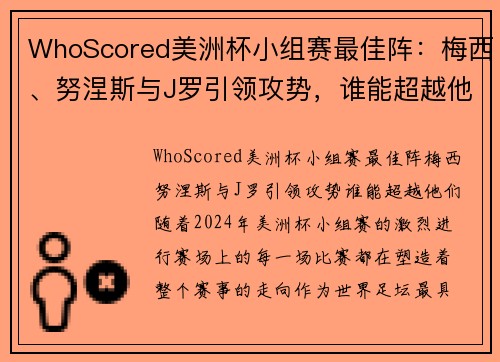 WhoScored美洲杯小组赛最佳阵：梅西、努涅斯与J罗引领攻势，谁能超越他

WhoScored美洲杯小组赛最佳阵梅西努涅斯与J罗引领攻势谁能超越他们随着2024年美洲杯小组赛的激烈进行赛场上的每一场比赛都在塑造着整个赛事的走向作为世界足坛最具